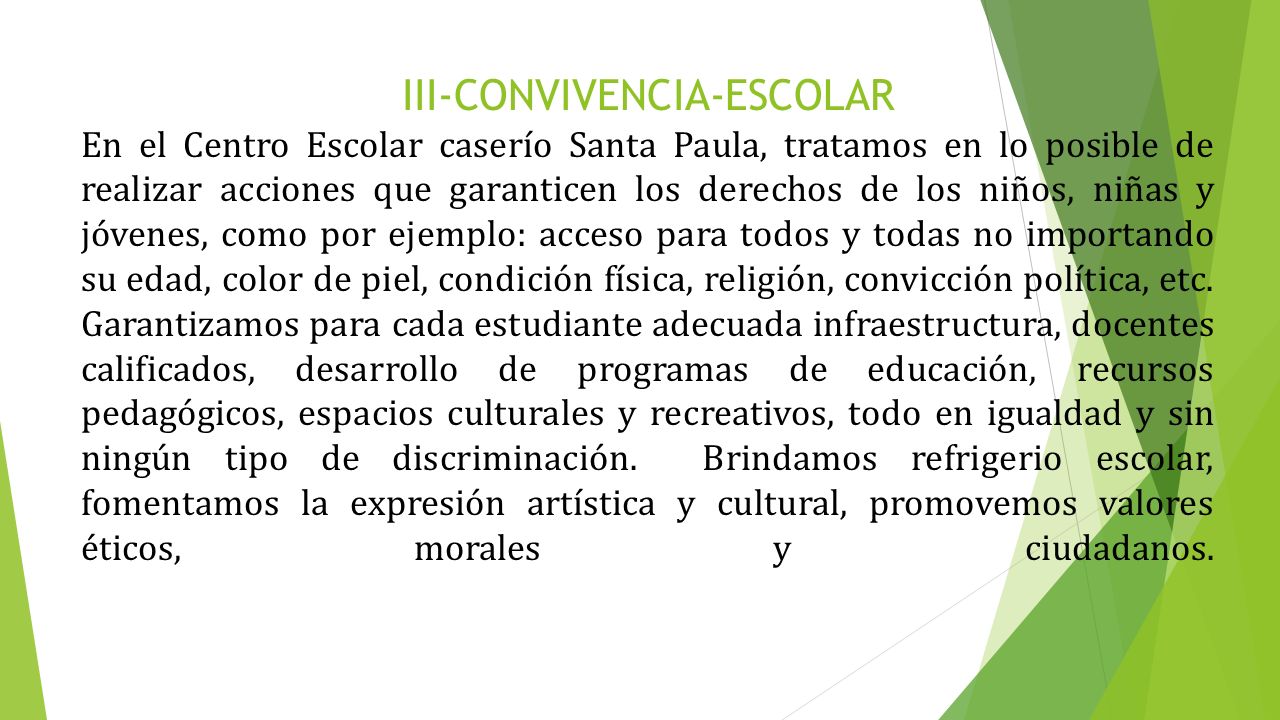 III-CONVIVENCIA-ESCOLAR

En el Centro Escolar caserío Santa Paula, tratamos en lo posible de realizar acciones que garanticen los derechos de los niños, niñas y jóvenes, como por ejemplo: acceso para todos y todas no importando su edad, color de piel, condición física, religión, convicción política, etc. Garantizamos para cada estudiante adecuada infraestructura, docentes calificados, desarrollo de programas de educación, recursos pedagógicos, espacios culturales y recreativos, todo en igualdad y sin ningún tipo de discriminación. Brindamos refrigerio escolar, fomentamos la expresión artística y cultural, promovemos valores éticos, morales y ciudadanos.